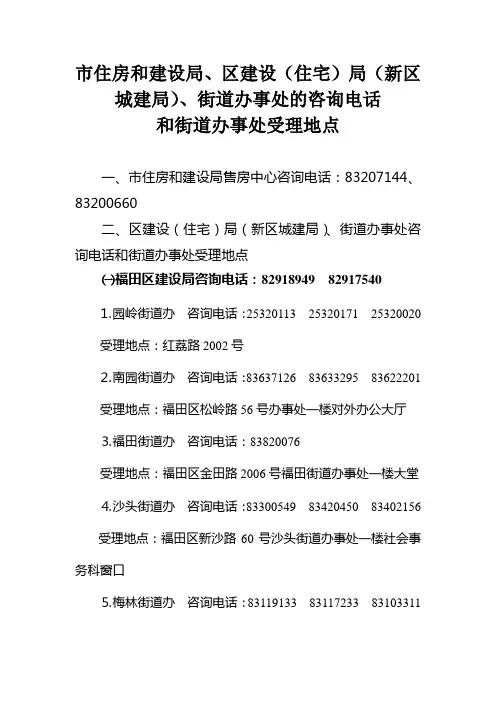 市住房和建设局、区建设（住宅）局（新区城建局）、街道办事处的咨询电话和街道办事处受理地点

一、市住房和建设局售房中心咨询电话：83207144、83200660

二、区建设（住宅）局（新区城建局）、街道办事处咨询电话和街道办事处受理地点

㈠福田区建设局咨询电话：82918949　82917540

1.园岭街道办　咨询电话：25320113　25320171　25320020

受理地点：红荔路 2002 号

2.南园街道办　咨询电话：83637126　83633295　83622201

受理地点：福田区松岭路 56 号办事处一楼对外办公大厅

3.福田街道办　咨询电话：83820076

受理地点：福田区金田路 2006 号福田街道办事处一楼大堂

4.沙头街道办　咨询电话：83300549　83420450　83402156

受理地点：福田区新沙路 60 号沙头街道办事处一楼社会事务科窗口

5.梅林街道办　咨询电话：83119133　83117233　83103311